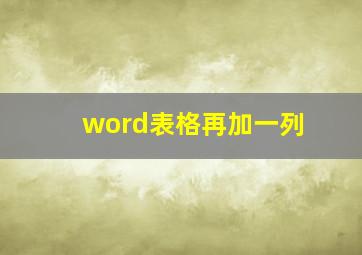 word表格再加一列